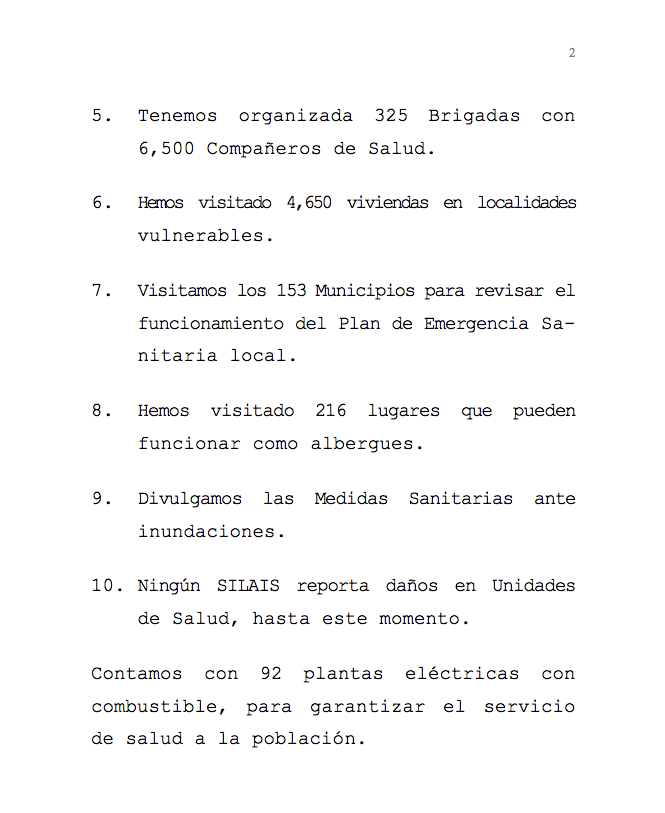 2

5. Tenemos organizada 325 Brigadas con 6,500 Compañeros de Salud.

6. Hemos visitado 4,650 viviendas en localidades vulnerables.

7. Visitamos los 153 Municipios para revisar el funcionamiento del Plan de Emergencia Sanitaria local.

8. Hemos visitado 216 lugares que pueden funcionar como albergues.

9. Divulgamos las Medidas Sanitarias ante inundaciones.

10. Ningún SILAIS reporta daños en Unidades de Salud, hasta este momento.

Contamos con 92 plantas eléctricas con combustible, para garantizar el servicio de salud a la población.